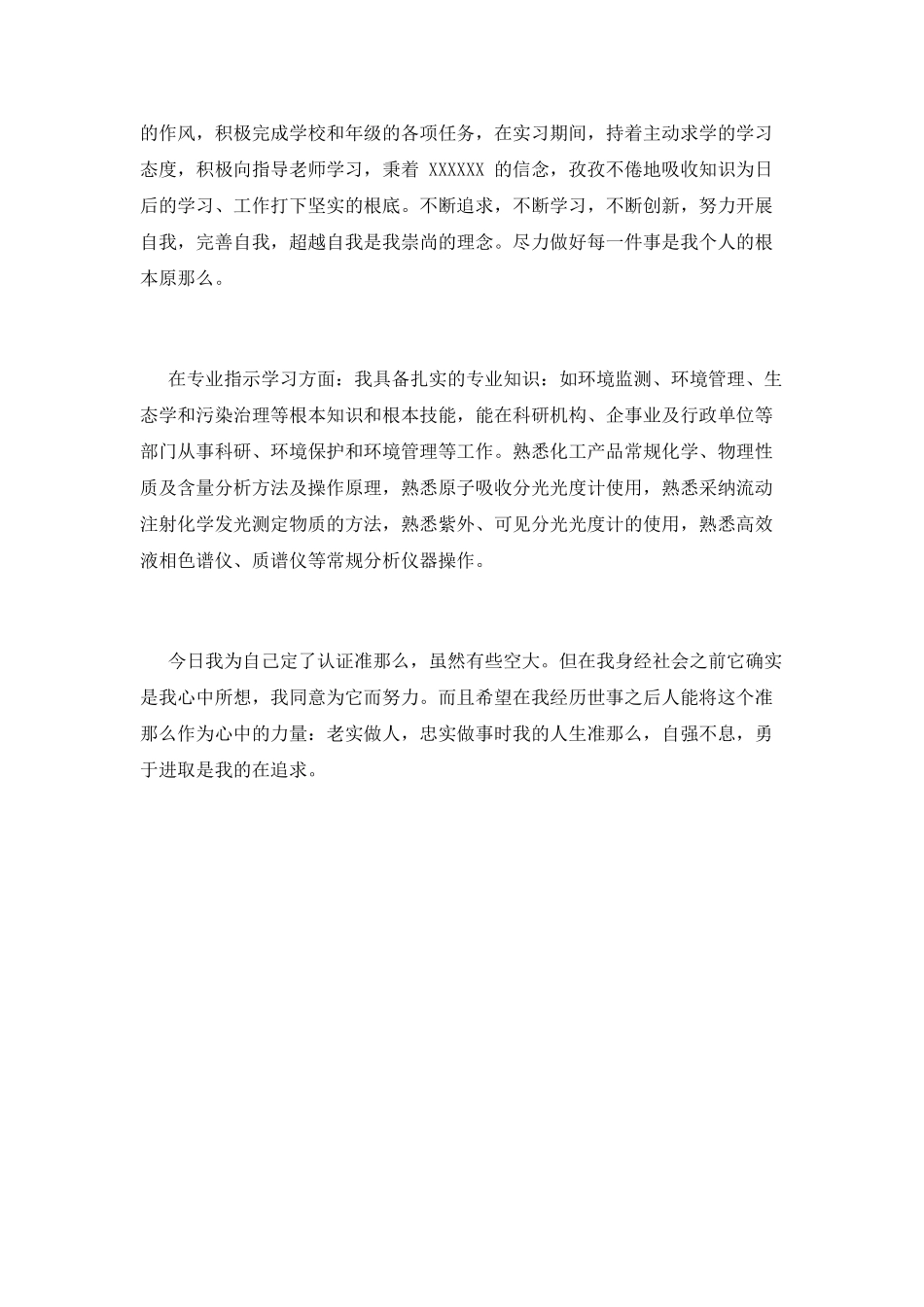 的作风，积极完成学校和年级的各项任务，在实习期间，持着主动求学的学习态度，积极向指导老师学习，秉着 XXXXXX 的信念，孜孜不倦地吸收知识为日后的学习、工作打下坚实的根底。不断追求，不断学习，不断创新，努力开展自我，完善自我，超越自我是我崇尚的理念。尽力做好每一件事是我个人的根本原那么。

在专业指示学习方面：我具备扎实的专业知识：如环境监测、环境管理、生态学和污染治理等根本知识和根本技能，能在科研机构、企事业及行政单位等部门从事科研、环境保护和环境管理等工作。熟悉化工产品常规化学、物理性质及含量分析方法及操作原理，熟悉原子吸收分光光度计使用，熟悉采纳流动注射化学发光测定物质的方法，熟悉紫外、可见分光光度计的使用，熟悉高效液相色谱仪、质谱仪等常规分析仪器操作。

今日我为自己定了认证准那么，虽然有些空大。但在我身经社会之前它确实是我心中所想，我同意为它而努力。而且希望在我经历世事之后人能将这个准那么作为心中的力量：老实做人，忠实做事时我的人生准那么，自强不息，勇于进取是我的在追求。